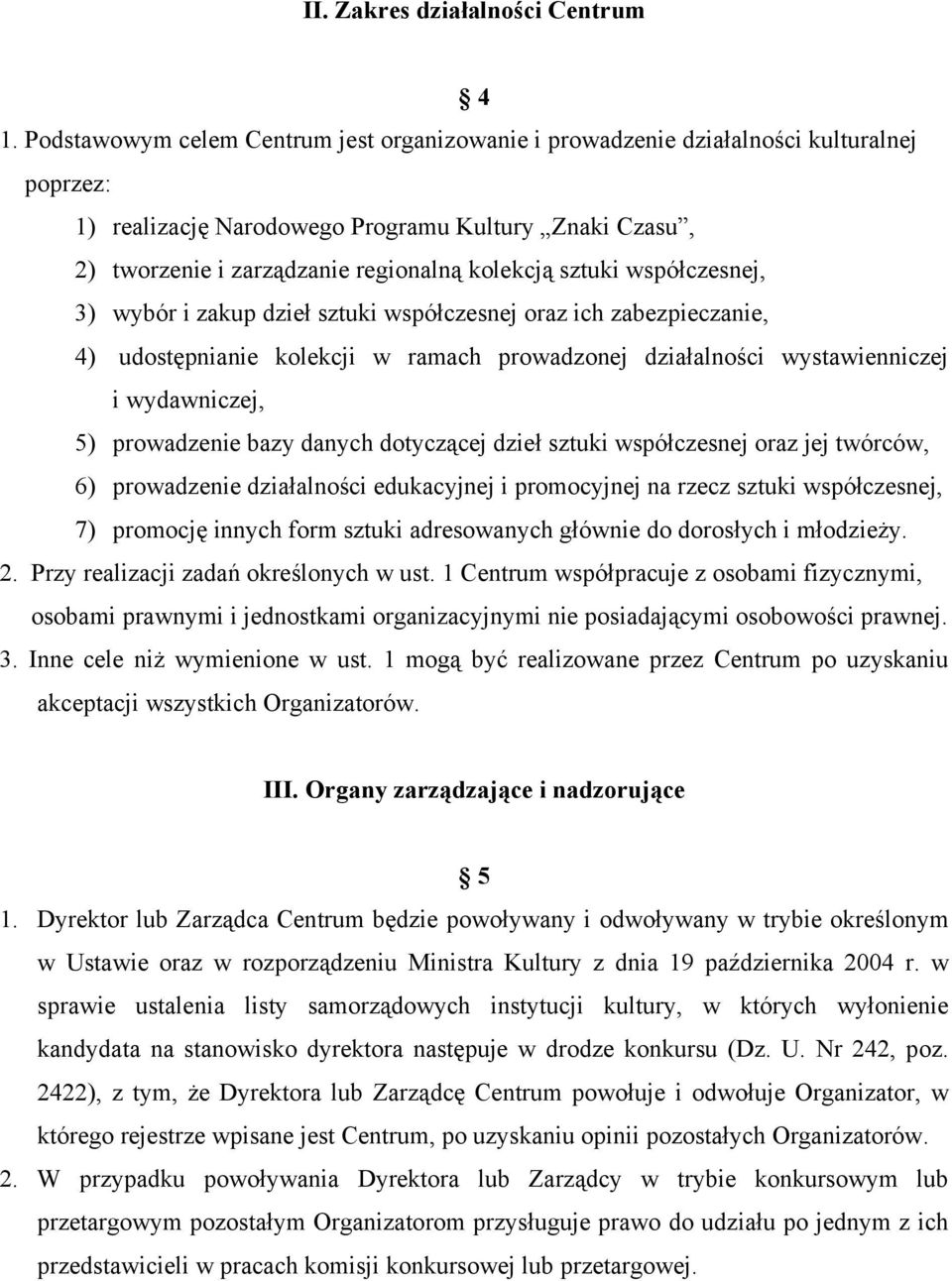 II. Zakres działalności Centrum

§ 4

1. Podstawowym celem Centrum jest organizowanie i prowadzenie działalności kulturalnej poprzez:

1) realizację Narodowego Programu Kultury „Znaki Czasu”,

2) tworzenie i zarządzanie regionalną kolekcją sztuki współczesnej,

3) wybór i zakup dzieł sztuki współczesnej oraz ich zabezpieczanie,

4) udostępnianie kolekcji w ramach prowadzonej działalności wystawienniczej i wydawniczej,

5) prowadzenie bazy danych dotyczącej dzieł sztuki współczesnej oraz jej twórców,

6) prowadzenie działalności edukacyjnej i promocyjnej na rzecz sztuki współczesnej,

7) promocję innych form sztuki adresowanych głównie do dorosłych i młodzieży.

2. Przy realizacji zadań określonych w ust. 1 Centrum współpracuje z osobami fizycznymi, osobami prawnymi i jednostkami organizacyjnymi nie posiadającymi osobowości prawnej.

3. Inne cele niż wymienione w ust. 1 mogą być realizowane przez Centrum po uzyskaniu akceptacji wszystkich Organizatorów.

III. Organy zarządzające i nadzorujące

§ 5

1. Dyrektor lub Zarządca Centrum będzie powoływany i odwoływany w trybie określonym w Ustawie oraz w rozporządzeniu Ministra Kultury z dnia 19 października 2004 r. w sprawie ustalenia listy samorządowych instytucji kultury, w których wyłonienie kandydata na stanowisko dyrektora następuje w drodze konkursu (Dz. U. Nr 242, poz. 2422), z tym, że Dyrektora lub Zarządcę Centrum powołuje i odwołuje Organizator, w którego rejestrze wpisane jest Centrum, po uzyskaniu opinii pozostałych Organizatorów.

2. W przypadku powoływania Dyrektora lub Zarządcy w trybie konkursowym lub przetargowym pozostałym Organizatorom przysługuje prawo do udziału po jednym z ich przedstawicieli w pracach komisji konkursowej lub przetargowej.